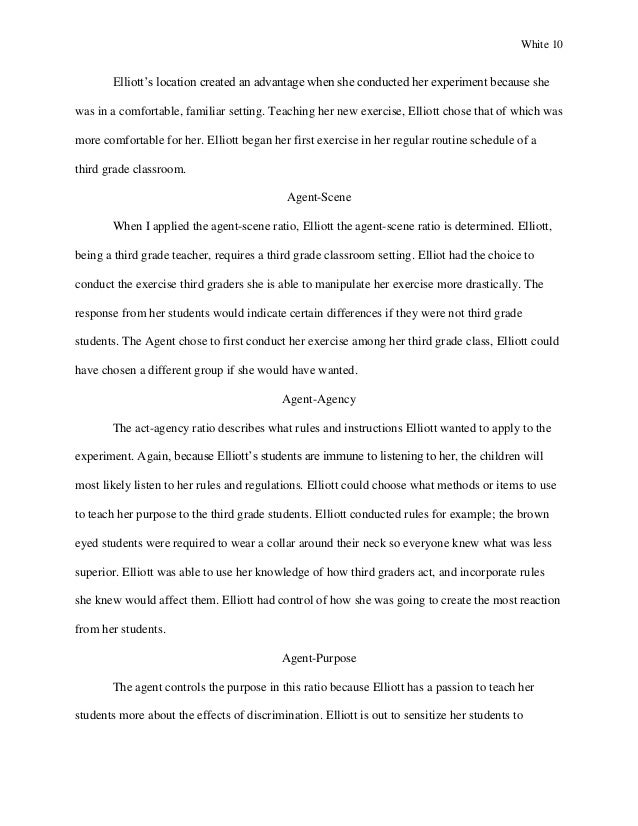 White 10

Elliott's location created an advantage when she conducted her experiment because she was in a comfortable, familiar setting. Teaching her new exercise, Elliott chose that of which was more comfortable for her. Elliott began her first exercise in her regular routine schedule of a third grade classroom.

Agent-Scene

When I applied the agent-scene ratio, Elliott the agent-scene ratio is determined. Elliott, being a third grade teacher, requires a third grade classroom setting. Elliot had the choice to conduct the exercise third graders she is able to manipulate her exercise more drastically. The response from her students would indicate certain differences if they were not third grade students. The Agent chose to first conduct her exercise among her third grade class, Elliott could have chosen a different group if she would have wanted.

Agent-Agency

The act-agency ratio describes what rules and instructions Elliott wanted to apply to the experiment. Again, because Elliott's students are immune to listening to her, the children will most likely listen to her rules and regulations. Elliott could choose what methods or items to use to teach her purpose to the third grade students. Elliott conducted rules for example; the brown eyed students were required to wear a collar around their neck so everyone knew what was less superior. Elliott was able to use her knowledge of how third graders act, and incorporate rules she knew would affect them. Elliott had control of how she was going to create the most reaction from her students.

Agent-Purpose

The agent controls the purpose in this ratio because Elliott has a passion to teach her students more about the effects of discrimination. Elliott is out to sensitize her students to